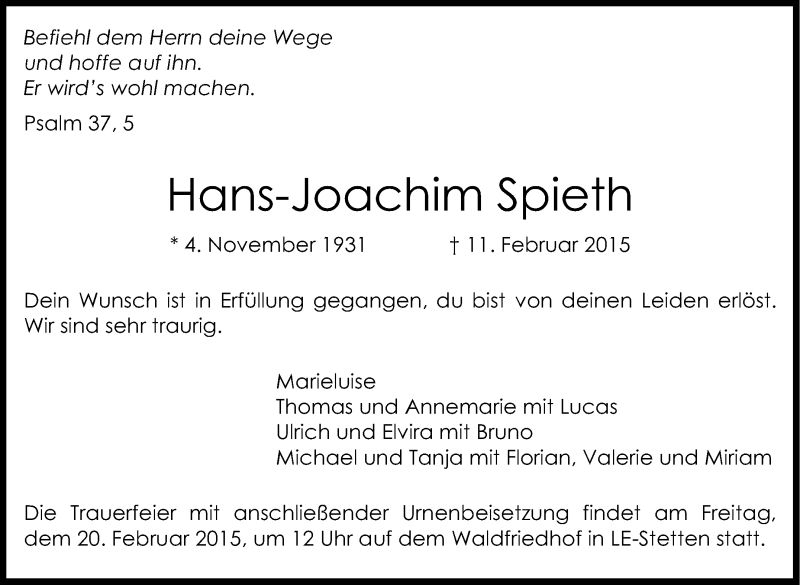 Befiehl dem Herrn deine Wege
und hoffe auf ihn.
Er wird's wohl machen.

Psalm 37, 5

Hans-Joachim Spieth

* 4. November 1931 † 11. Februar 2015

Dein Wunsch ist in Erfüllung gegangen, du bist von deinen Leiden erlöst. Wir sind sehr traurig.

Marieluise
Thomas und Annemarie mit Lucas
Ulrich und Elvira mit Bruno
Michael und Tanja mit Florian, Valerie und Miriam

Die Trauerfeier mit anschließender Urnenbeisetzung findet am Freitag, dem 20. Februar 2015, um 12 Uhr auf dem Waldfriedhof in LE-Stetten statt.